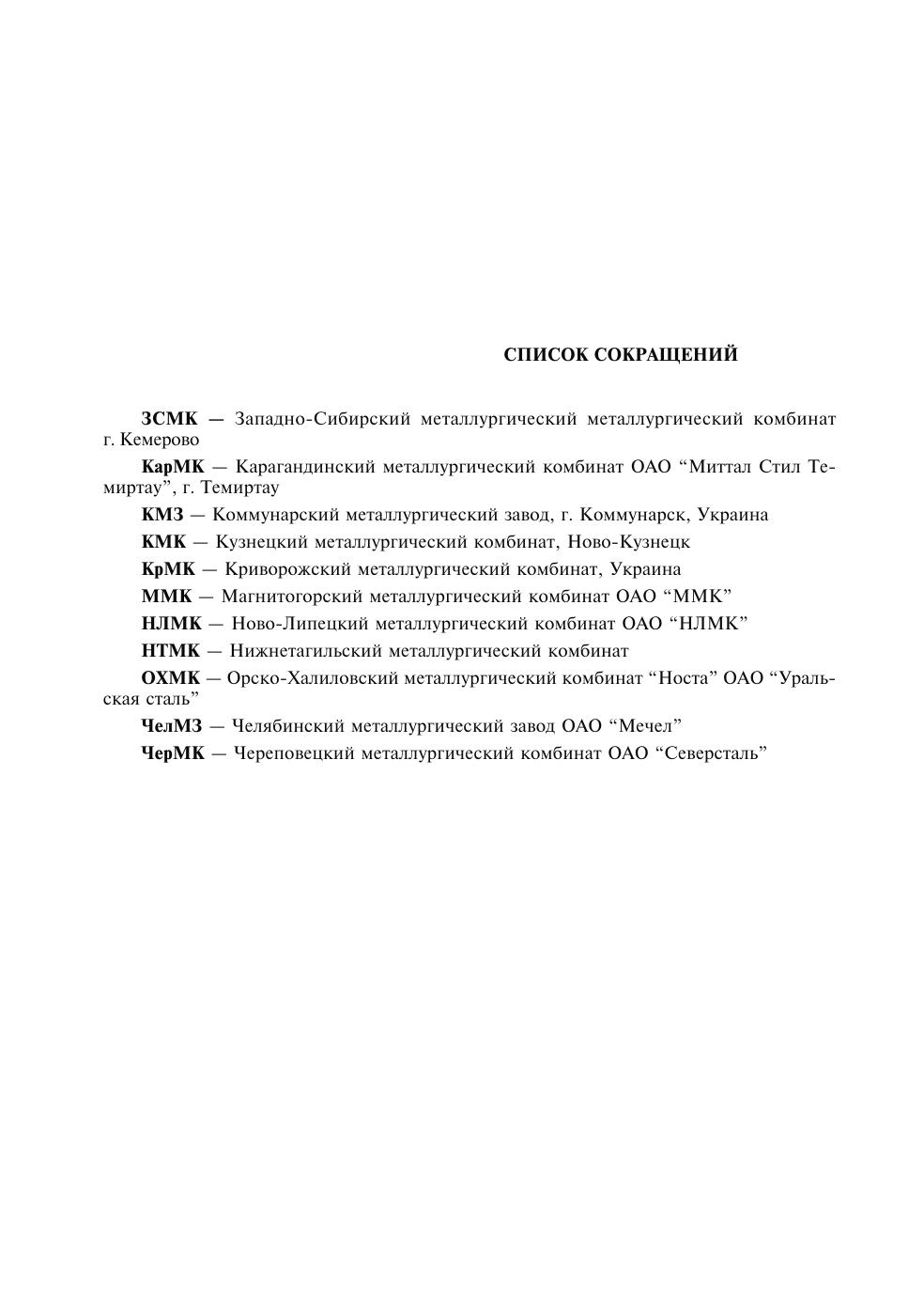 СПИСОК СОКРАЩЕНИЙ

ЗСМК — Западно-Сибирский металлургический металлургический комбинат г. Кемерово

КарМК — Карагандинский металлургический комбинат ОАО “Миттал Стил Темиртау”, г. Темиртау

КМЗ — Коммунарский металлургический завод, г. Коммунарск, Украина

КМК — Кузнецкий металлургический комбинат, Ново-Кузнецк

КрМК — Криворожский металлургический комбинат, Украина

ММК — Магнитогорский металлургический комбинат ОАО “ММК”

НЛМК — Ново-Липецкий металлургический комбинат ОАО “НЛМК”

НТМК — Нижнетагильский металлургический комбинат

ОХМК — Орско-Халиловский металлургический комбинат “Носта” ОАО “Уральская сталь”

ЧелМЗ — Челябинский металлургический завод ОАО “Мечел”

ЧерМК — Череповецкий металлургический комбинат ОАО “Северсталь”